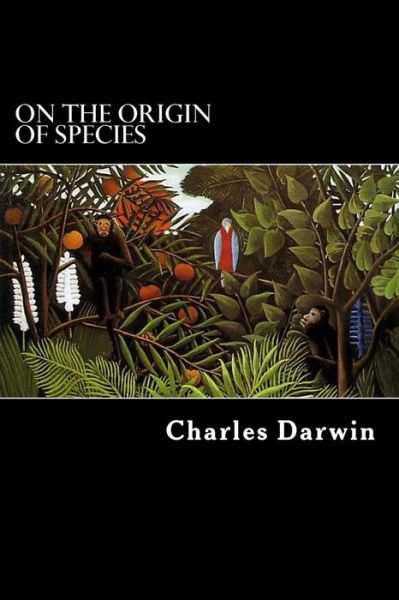 ON THE ORIGIN
OF SPECIES

Charles Darwin